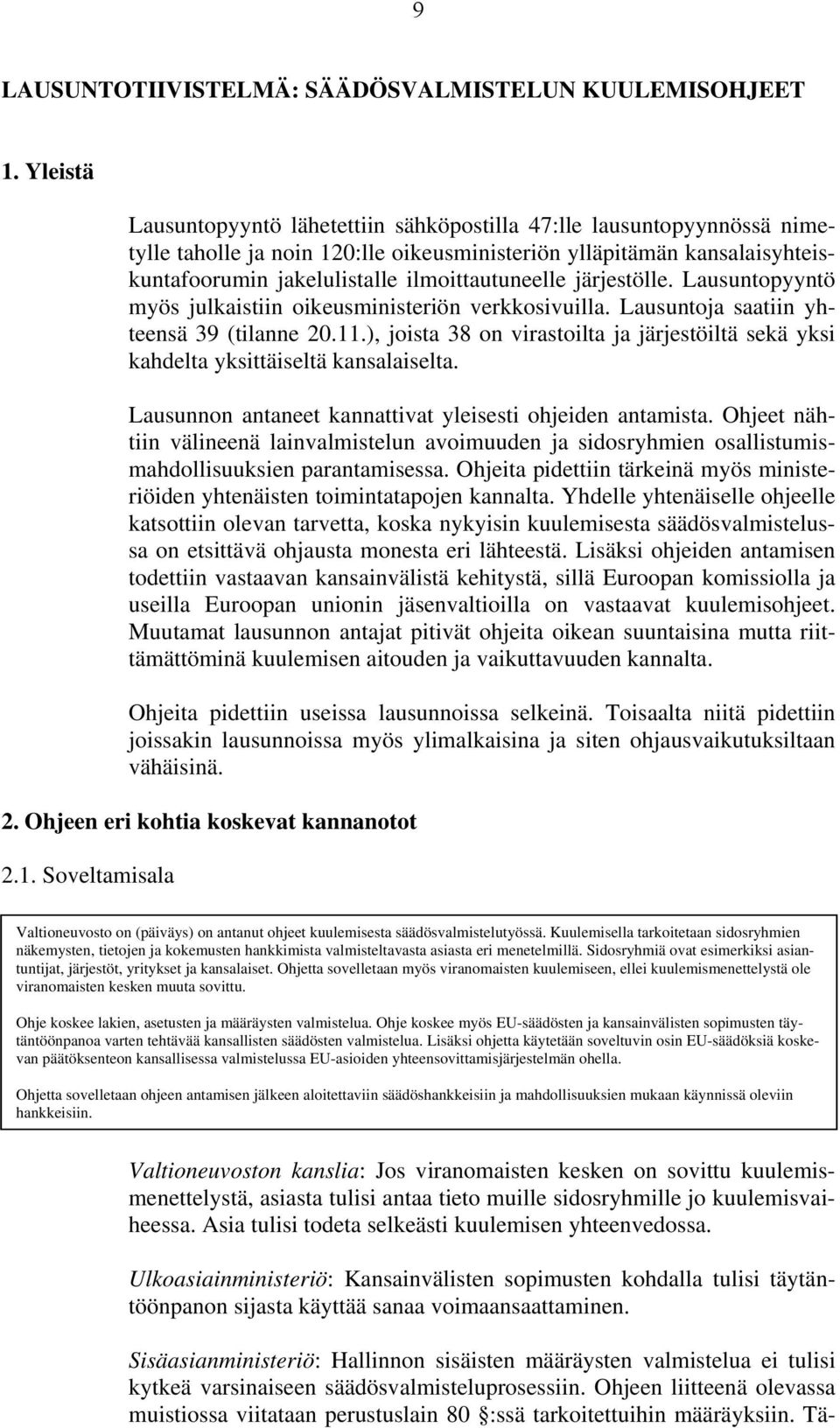 9

LAUSUNTOTIIVISTELMÄ: SÄÄDÖSVALMISTELUN KUULEMISOHJEET

1. Yleistä

Lausuntopyyntö lähetettiin sähköpostilla 47:lle lausuntopyynnössä nimetylle taholle ja noin 120:lle oikeusministeriön ylläpitämän kansalaisyhteiskuntafoorumin jakelulistalle ilmoittautuneelle järjestölle. Lausuntopyyntö myös julkaistiin oikeusministeriön verkkosivuilla. Lausuntoja saatiin yhteensä 39 (tilanne 20.11.), joista 38 on virastoilta ja järjestöiltä sekä yksi kahdelta yksittäiseltä kansalaiselta.

Lausunnon antaneet kannattivat yleisesti ohjeiden antamista. Ohjeet nähtiin välineenä lainvalmistelun avoimuuden ja sidosryhmien osallistumismahdollisuuksien parantamisessa. Ohjeita pidettiin tärkeinä myös ministeriöiden yhtenäisten toimintatapojen kannalta. Yhdelle yhtenäiselle ohjeelle katsottiin olevan tarvetta, koska nykyisin kuulemisesta säädösvalmistelussa on etsittävä ohjausta monesta eri lähteestä. Lisäksi ohjeiden antamisen todettiin vastaavan kansainvälistä kehitystä, sillä Euroopan komissiolla ja useilla Euroopan unionin jäsenvaltioilla on vastaavat kuulemisohjeet. Muutamat lausunnon antajat pitivät ohjeita oikean suuntaisina mutta riittämättöminä kuulemisen aitouden ja vaikuttavuuden kannalta.

Ohjeita pidettiin useissa lausunnoissa selkeinä. Toisaalta niitä pidettiin joissakin lausunnoissa myös ylimalkaisina ja siten ohjausvaikutuksiltaan vähäisinä.

2. Ohjeen eri kohtia koskevat kannanotot

2.1. Soveltamisala

Valtioneuvosto on (päiväys) on antanut ohjeet kuulemisesta säädösvalmistelutyössä. Kuulemisella tarkoitetaan sidosryhmien näkemysten, tietojen ja kokemusten hankkimista valmisteltavasta asiasta eri menetelmillä. Sidosryhmiä ovat esimerkiksi asiantuntijat, järjestöt, yritykset ja kansalaiset. Ohjetta sovelletaan myös viranomaisten kuulemiseen, ellei kuulemismenettelystä ole viranomaisten kesken muuta sovittu.

Ohje koskee lakien, asetusten ja määräysten valmistelua. Ohje koskee myös EU-säädösten ja kansainvälisten sopimusten täytäntöönpanoa varten tehtävää kansallisten säädösten valmistelua. Lisäksi ohjetta käytetään soveltuvin osin EU-säädöksiä koskevan päätöksenteon kansallisessa valmistelussa EU-asioiden yhteensovittamisjärjestelmän ohella.

Ohjetta sovelletaan ohjeen antamisen jälkeen aloitettaviin säädöshankkeisiin ja mahdollisuuksien mukaan käynnissä oleviin hankkeisiin.

Valtioneuvoston kanslia: Jos viranomaisten kesken on sovittu kuulemismenettelystä, asiasta tulisi antaa tieto muille sidosryhmille jo kuulemisvaiheessa. Asia tulisi todeta selkeästi kuulemisen yhteenvedossa.

Ulkoasiainministeriö: Kansainvälisten sopimusten kohdalla tulisi täytäntöönpanon sijasta käyttää sanaa voimaansaattaminen.

Sisäasianministeriö: Hallinnon sisäisten määräysten valmistelua ei tulisi kytkeä varsinaiseen säädösvalmisteluprosessiin. Ohjeen liitteenä olevassa muistiossa viitataan perustuslain 80 §:ssä tarkoitettuihin määräyksiin. Tä-